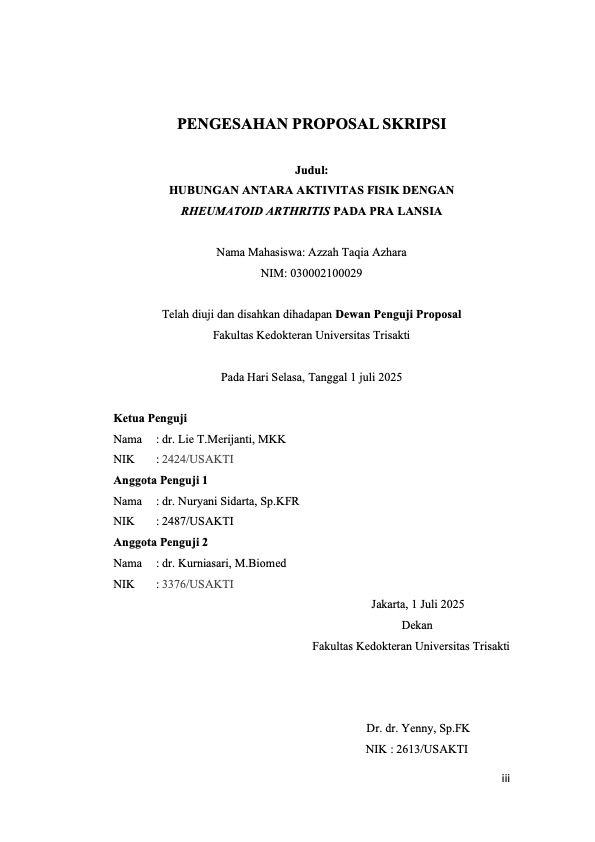 PENGESAHAN PROPOSAL SKRIPSI

Judul:
HUBUNGAN ANTARA AKTIVITAS FISIK DENGAN
RHEUMATOID ARTHRITIS PADA PRA LANSIA

Nama Mahasiswa: Azzah Taqia Azhara
NIM: 030002100029

Telah diuji dan disahkan dihadapan Dewan Penguji Proposal
Fakultas Kedokteran Universitas Trisakti

Pada Hari Selasa, Tanggal 1 juli 2025

Ketua Penguji
Nama : dr. Lie T.Merijanti, MKK
NIK : 2424/USAKTI
Anggota Penguji 1
Nama : dr. Nuryani Sidarta, Sp.KFR
NIK : 2487/USAKTI
Anggota Penguji 2
Nama : dr. Kurniasari, M.Biomed
NIK : 3376/USAKTI

Jakarta, 1 Juli 2025
Dekan
Fakultas Kedokteran Universitas Trisakti

Dr. dr. Yenny, Sp.FK
NIK : 2613/USAKTI

iii